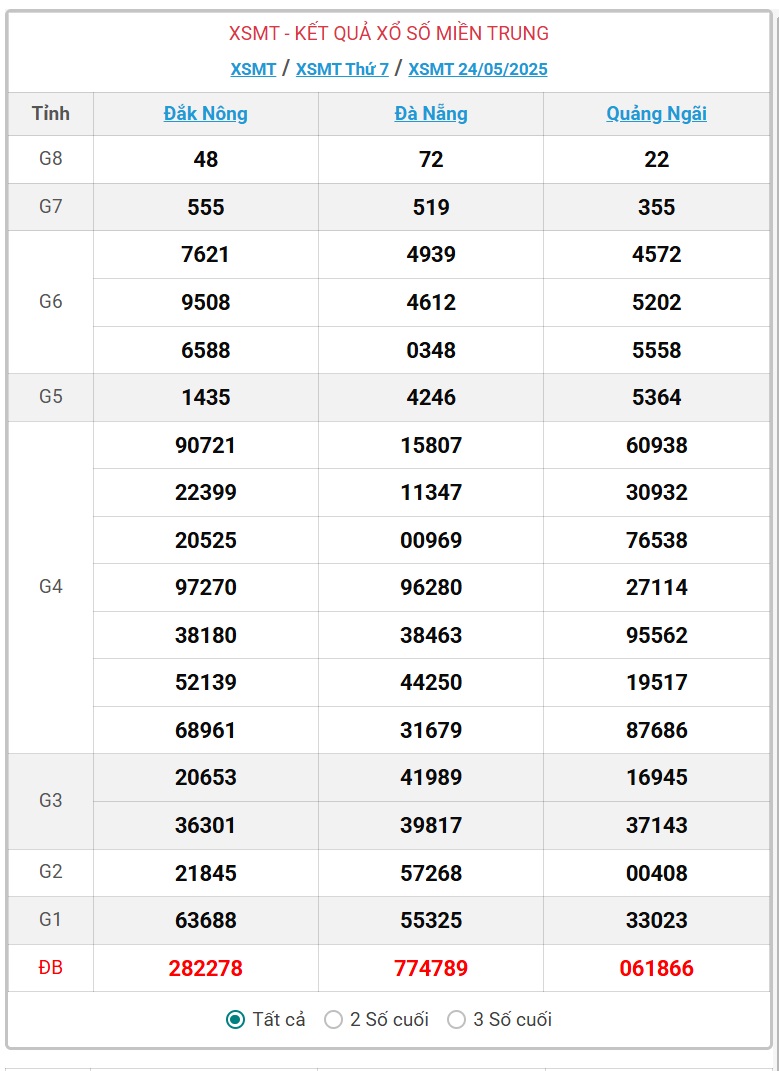 XSMT - KẾT QUẢ XỔ SỐ MIỀN TRUNG

XSMT / XSMT Thứ 7 / XSMT 24/05/2025

| Tỉnh | Đắk Nông | Đà Nẵng | Quảng Ngãi |
|---|---|---|---|
| G8 | 48 | 72 | 22 |
| G7 | 555 | 519 | 355 |
| G6 | 7621 | 4939 | 4572 |
| | 9508 | 4612 | 5202 |
| | 6588 | 0348 | 5558 |
| G5 | 1435 | 4246 | 5364 |
| G4 | 90721 | 15807 | 60938 |
| | 22399 | 11347 | 30932 |
| | 20525 | 00969 | 76538 |
| | 97270 | 96280 | 27114 |
| | 38180 | 38463 | 95562 |
| | 52139 | 44250 | 19517 |
| | 68961 | 31679 | 87686 |
| G3 | 20653 | 41989 | 16945 |
| | 36301 | 39817 | 37143 |
| G2 | 21845 | 57268 | 00408 |
| G1 | 63688 | 55325 | 33023 |
| ĐB | 282278 | 774789 | 061866 |

Tất cả  2 Số cuối  3 Số cuối